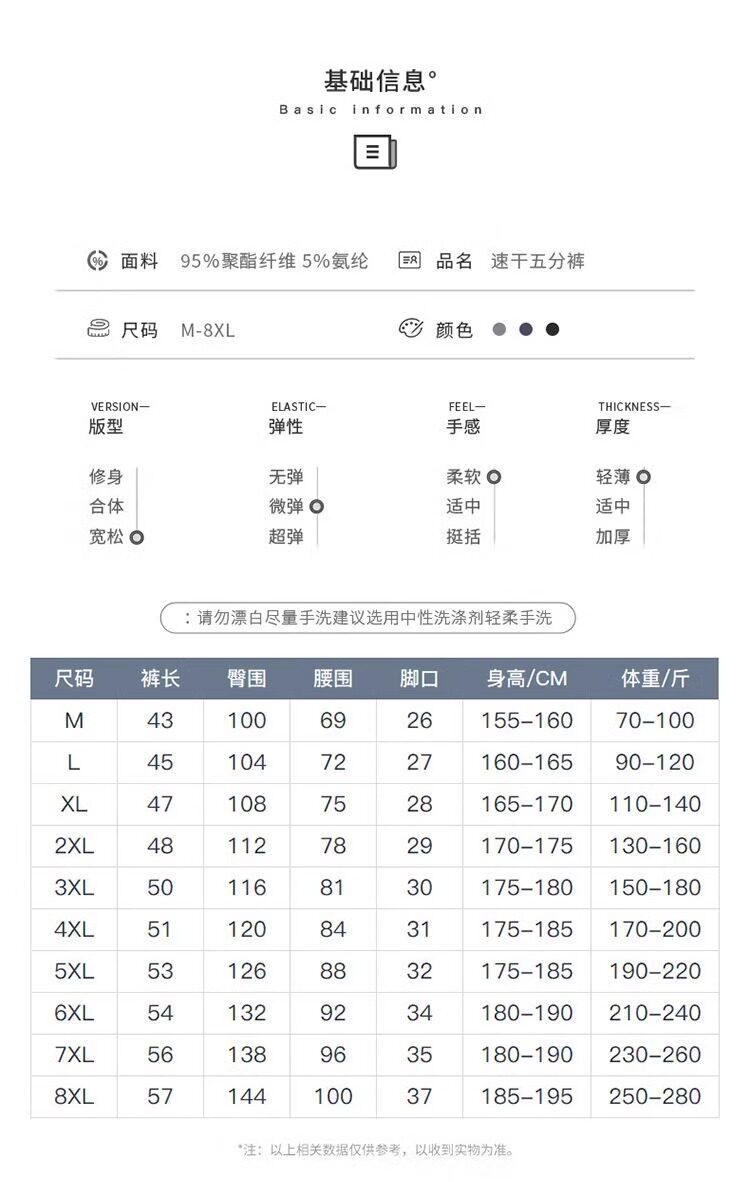 基础信息°
Basic information

面料 95%聚酯纤维 5%氨纶
品名 速干五分裤

尺码 M-8XL
颜色

VERSION—
版型
修身
合体
宽松

ELASTIC—
弹性
无弹
微弹
超弹

FEEL—
手感
柔软
适中
挺括

THICKNESS—
厚度
轻薄
适中
加厚

：请勿漂白尽量手洗建议选用中性洗涤剂轻柔手洗

| 尺码 | 裤长 | 臀围 | 腰围 | 脚口 | 身高/CM | 体重/斤 |
|---|---|---|---|---|---|---|
| M | 43 | 100 | 69 | 26 | 155-160 | 70-100 |
| L | 45 | 104 | 72 | 27 | 160-165 | 90-120 |
| XL | 47 | 108 | 75 | 28 | 165-170 | 110-140 |
| 2XL | 48 | 112 | 78 | 29 | 170-175 | 130-160 |
| 3XL | 50 | 116 | 81 | 30 | 175-180 | 150-180 |
| 4XL | 51 | 120 | 84 | 31 | 175-185 | 170-200 |
| 5XL | 53 | 126 | 88 | 32 | 175-185 | 190-220 |
| 6XL | 54 | 132 | 92 | 34 | 180-190 | 210-240 |
| 7XL | 56 | 138 | 96 | 35 | 180-190 | 230-260 |
| 8XL | 57 | 144 | 100 | 37 | 185-195 | 250-280 |

*注：以上相关数据仅供参考，以收到实物为准。